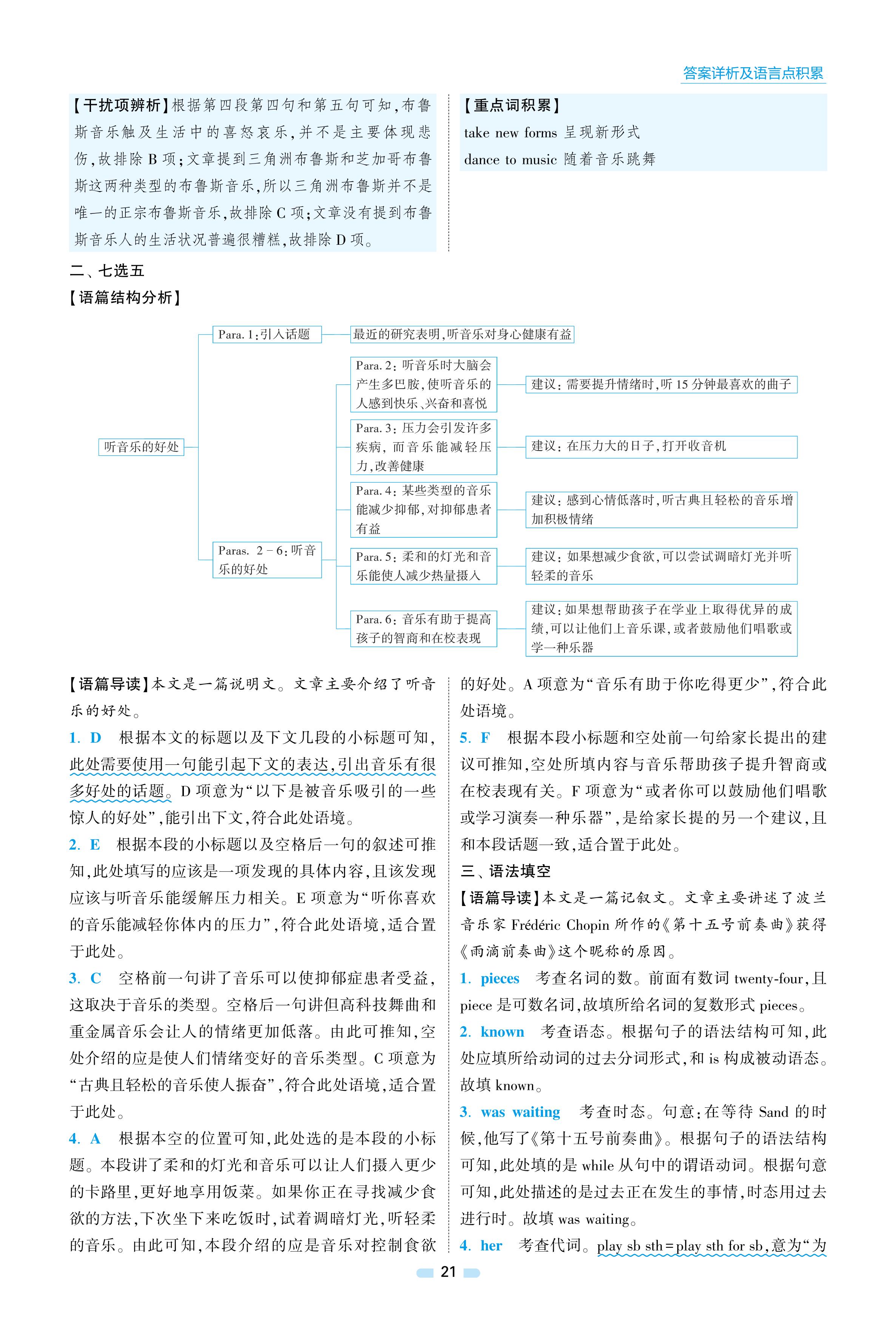 答案详析及语言点积累

【干扰项辨析】根据第四段第四句和第五句可知，布鲁斯音乐触及生活中的喜怒哀乐，并不是主要体现悲伤，故排除 B 项；文章提到三角洲布鲁斯和芝加哥布鲁斯这两种类型的布鲁斯音乐，所以三角洲布鲁斯并不是唯一的正宗布鲁斯音乐，故排除 C 项；文章没有提到布鲁斯音乐人的生活状况普遍很糟糕，故排除 D 项。

【重点词积累】
take new forms 呈现新形式
dance to music 随着音乐跳舞

二、七选五
【语篇结构分析】

听音乐的好处

Para. 1：引入话题
最近的研究表明，听音乐对身心健康有益

Paras. 2－6：听音乐的好处

Para. 2：听音乐时大脑会产生多巴胺，使听音乐的人感到快乐、兴奋和喜悦
建议：需要提升情绪时，听 15 分钟最喜欢的曲子

Para. 3：压力会引发许多疾病，而音乐能减轻压力，改善健康
建议：在压力大的日子，打开收音机

Para. 4：某些类型的音乐能减少抑郁，对抑郁患者有益
建议：感到心情低落时，听古典且轻松的音乐增加积极情绪

Para. 5：柔和的灯光和音乐能使人减少热量摄入
建议：如果想减少食欲，可以尝试调暗灯光并听轻柔的音乐

Para. 6：音乐有助于提高孩子的智商和在校表现
建议：如果想帮助孩子在学业上取得优异的成绩，可以让他们上音乐课，或者鼓励他们唱歌或学一种乐器

【语篇导读】本文是一篇说明文。文章主要介绍了听音乐的好处。

1. D　根据本文的标题以及下文几段的小标题可知，此处需要使用一句能引起下文的表达，引出音乐有很多好处的话题。D 项意为“以下是被音乐吸引的一些惊人的好处”，能引出下文，符合此处语境。

2. E　根据本段的小标题以及空格后一句的叙述可推知，此处填写的应该是一项发现的具体内容，且该发现应该与听音乐能缓解压力相关。E 项意为“听你喜欢的音乐能减轻你体内的压力”，符合此处语境，适合置于此处。

3. C　空格前一句讲了音乐可以使抑郁症患者受益，这取决于音乐的类型。空格后一句讲但高科技舞曲和重金属音乐会让人的情绪更加低落。由此可推知，空处介绍的应是使人们情绪变好的音乐类型。C 项意为“古典且轻松的音乐使人振奋”，符合此处语境，适合置于此处。

4. A　根据本空的位置可知，此处选的是本段的小标题。本段讲了柔和的灯光和音乐可以让人们摄入更少的卡路里，更好地享用饭菜。如果你正在寻找减少食欲的方法，下次坐下来吃饭时，试着调暗灯光，听轻柔的音乐。由此可知，本段介绍的应是音乐对控制食欲的好处。A 项意为“音乐有助于你吃得更少”，符合此处语境。

5. F　根据本段小标题和空处前一句给家长提出的建议可推知，空处所填内容与音乐帮助孩子提升智商或在校表现有关。F 项意为“或者你可以鼓励他们唱歌或学习演奏一种乐器”，是给家长提的另一个建议，且和本段话题一致，适合置于此处。

三、语法填空
【语篇导读】本文是一篇记叙文。文章主要讲述了波兰音乐家 Frédéric Chopin 所作的《第十五号前奏曲》获得《雨滴前奏曲》这个昵称的原因。

1. pieces　考查名词的数。前面有数词 twenty-four，且 piece 是可数名词，故填所给名词的复数形式 pieces。

2. known　考查语态。根据句子的语法结构可知，此处应填所给动词的过去分词形式，和 is 构成被动语态。故填 known。

3. was waiting　考查时态。句意：在等待 Sand 的时候，他写了《第十五号前奏曲》。根据句子的语法结构可知，此处填的是 while 从句中的谓语动词。根据句意可知，此处描述的是过去正在发生的事情，时态用过去进行时。故填 was waiting。

4. her　考查代词。play sb sth＝play sth for sb，意为“为

21